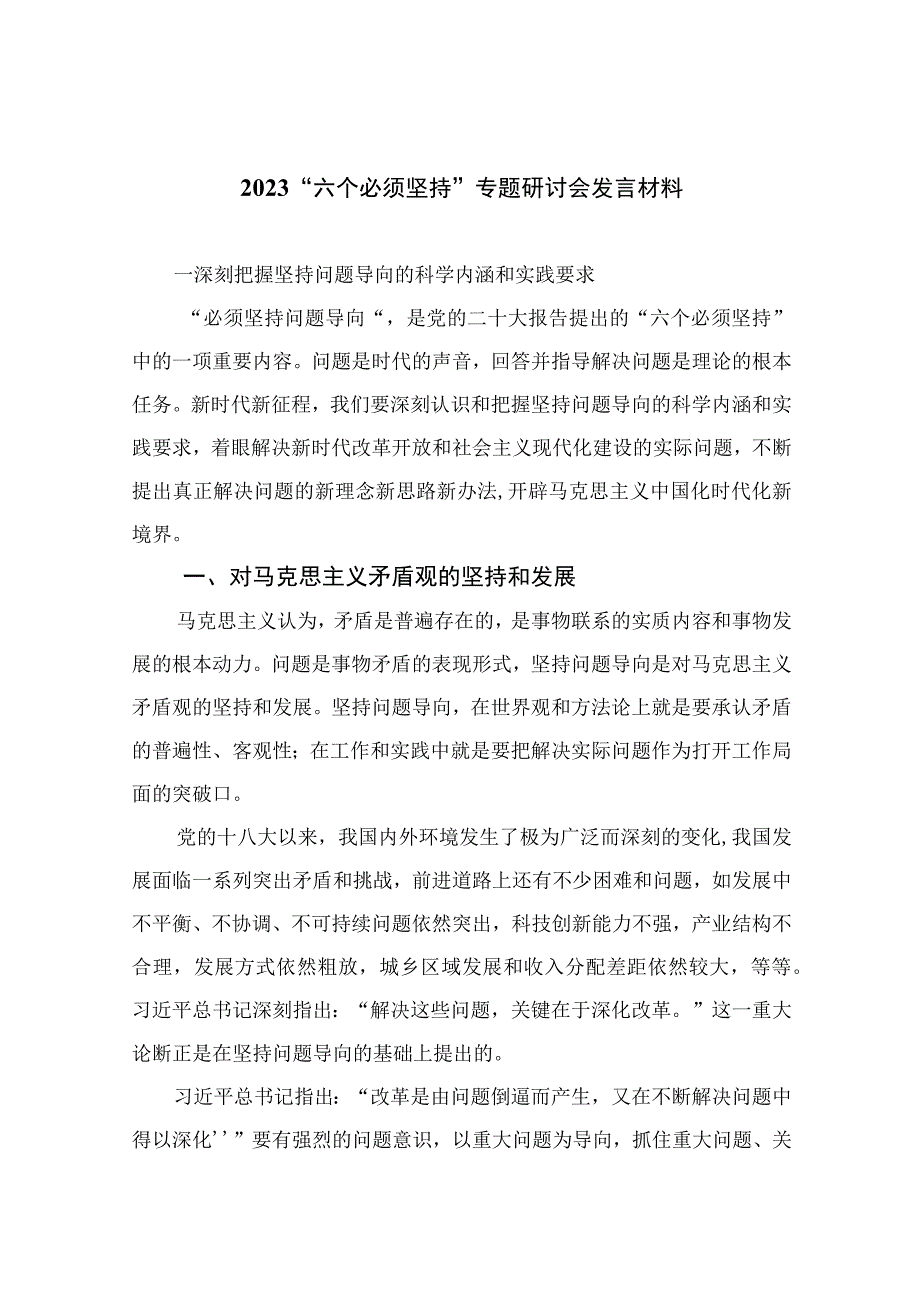 2023“六个必须坚持”专题研讨会发言材料

一深刻把握坚持问题导向的科学内涵和实践要求

“必须坚持问题导向“，是党的二十大报告提出的“六个必须坚持”中的一项重要内容。问题是时代的声音，回答并指导解决问题是理论的根本任务。新时代新征程，我们要深刻认识和把握坚持问题导向的科学内涵和实践要求，着眼解决新时代改革开放和社会主义现代化建设的实际问题，不断提出真正解决问题的新理念新思路新办法,开辟马克思主义中国化时代化新境界。

一、对马克思主义矛盾观的坚持和发展

马克思主义认为，矛盾是普遍存在的，是事物联系的实质内容和事物发展的根本动力。问题是事物矛盾的表现形式，坚持问题导向是对马克思主义矛盾观的坚持和发展。坚持问题导向，在世界观和方法论上就是要承认矛盾的普遍性、客观性；在工作和实践中就是要把解决实际问题作为打开工作局面的突破口。

党的十八大以来，我国内外环境发生了极为广泛而深刻的变化,我国发展面临一系列突出矛盾和挑战，前进道路上还有不少困难和问题，如发展中不平衡、不协调、不可持续问题依然突出，科技创新能力不强，产业结构不合理，发展方式依然粗放，城乡区域发展和收入分配差距依然较大，等等。习近平总书记深刻指出：“解决这些问题，关键在于深化改革。”这一重大论断正是在坚持问题导向的基础上提出的。

习近平总书记指出：“改革是由问题倒逼而产生，又在不断解决问题中得以深化’’”要有强烈的问题意识，以重大问题为导向，抓住重大问题、关